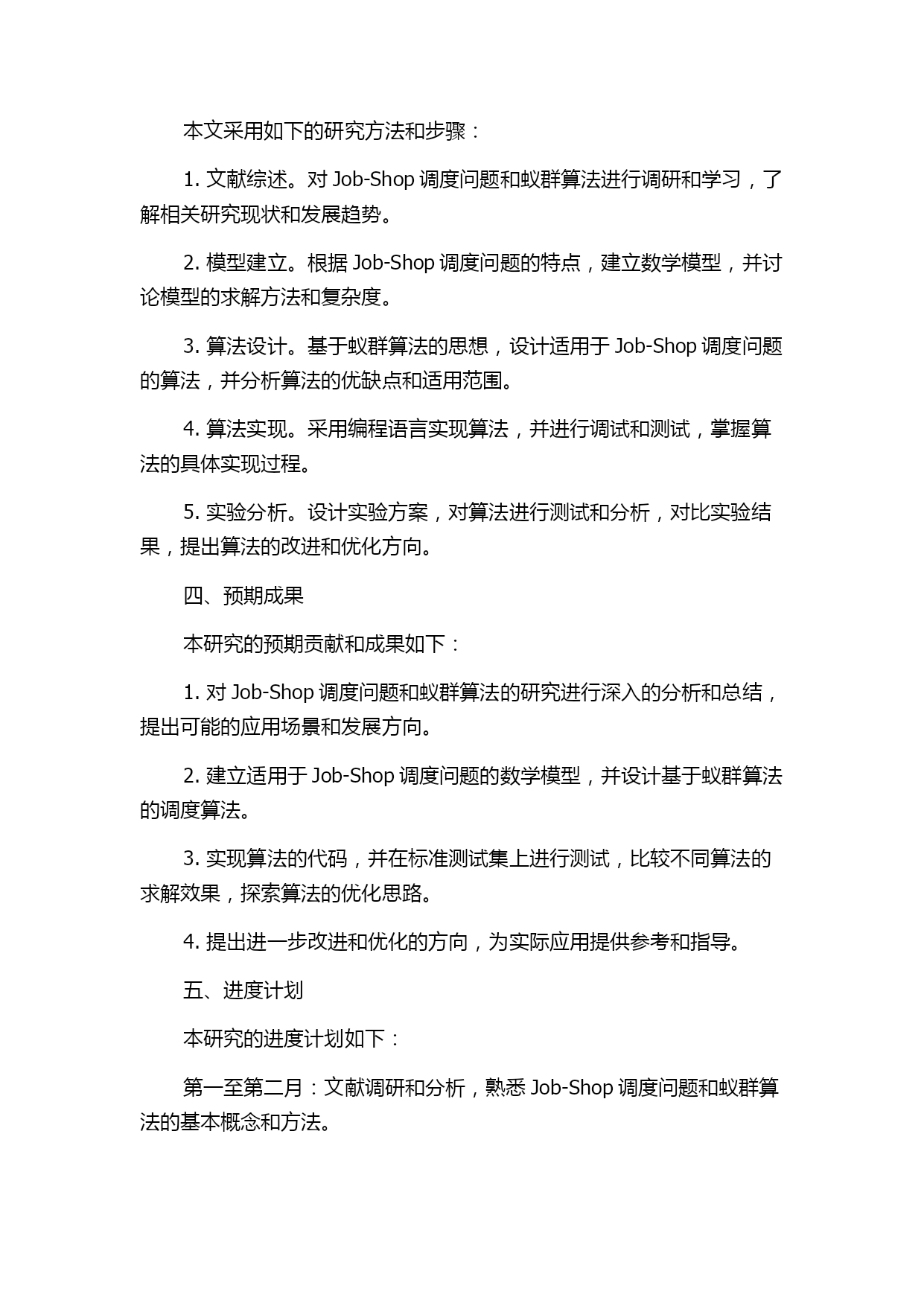 本文采用如下的研究方法和步骤：

1. 文献综述。对 Job-Shop 调度问题和蚁群算法进行调研和学习，了解相关研究现状和发展趋势。

2. 模型建立。根据 Job-Shop 调度问题的特点，建立数学模型，并讨论模型的求解方法和复杂度。

3. 算法设计。基于蚁群算法的思想，设计适用于 Job-Shop 调度问题的算法，并分析算法的优缺点和适用范围。

4. 算法实现。采用编程语言实现算法，并进行调试和测试，掌握算法的具体实现过程。

5. 实验分析。设计实验方案，对算法进行测试和分析，对比实验结果，提出算法的改进和优化方向。

四、预期成果

本研究的预期贡献和成果如下：

1. 对 Job-Shop 调度问题和蚁群算法的研究进行深入的分析和总结，提出可能的应用场景和发展方向。

2. 建立适用于 Job-Shop 调度问题的数学模型，并设计基于蚁群算法的调度算法。

3. 实现算法的代码，并在标准测试集上进行测试，比较不同算法的求解效果，探索算法的优化思路。

4. 提出进一步改进和优化的方向，为实际应用提供参考和指导。

五、进度计划

本研究的进度计划如下：

第一至第二月：文献调研和分析，熟悉 Job-Shop 调度问题和蚁群算法的基本概念和方法。